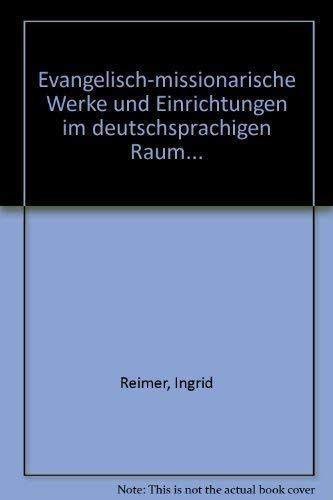 Evangelisch-missionarische Werke und Einrichtungen im deutschsprachigen Raum...

Reimer, Ingrid

Note: This is not the actual book cover